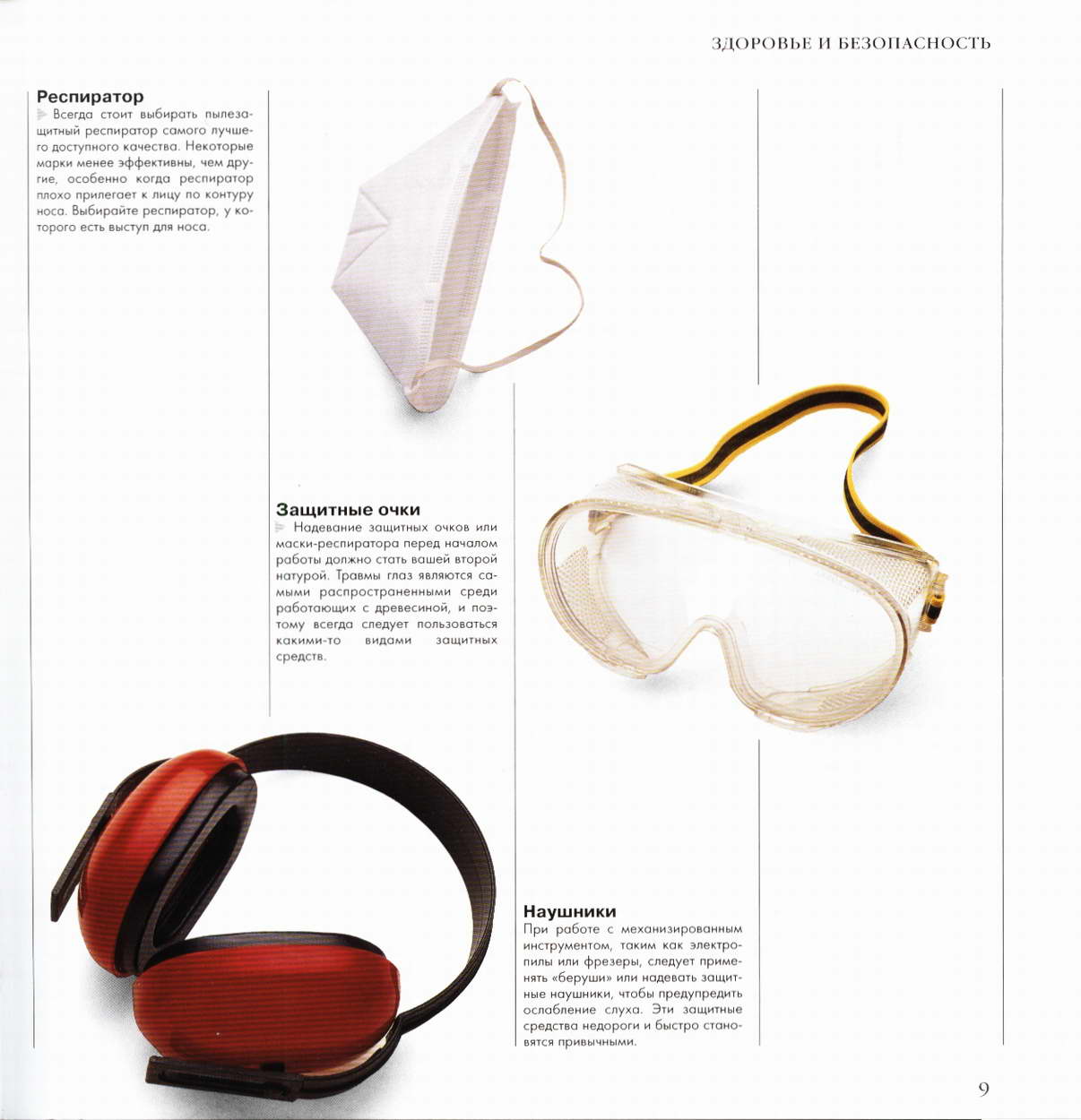 ЗДОРОВЬЕ И БЕЗОПАСНОСТЬ

Респиратор
Всегда стоит выбирать пылезащитный респиратор самого лучшего доступного качества. Некоторые марки менее эффективны, чем другие, особенно когда респиратор плохо прилегает к лицу по контуру носа. Выбирайте респиратор, у которого есть выступ для носа.

Защитные очки
Надевание защитных очков или маски-респиратора перед началом работы должно стать вашей второй натурой. Травмы глаз являются самыми распространенными среди работающих с древесиной, и поэтому всегда следует пользоваться какими-то видами защитных средств.

Наушники
При работе с механизированным инструментом, таким как электропилы или фрезеры, следует применять «беруши» или надевать защитные наушники, чтобы предупредить ослабление слуха. Эти защитные средства недороги и быстро становятся привычными.

9